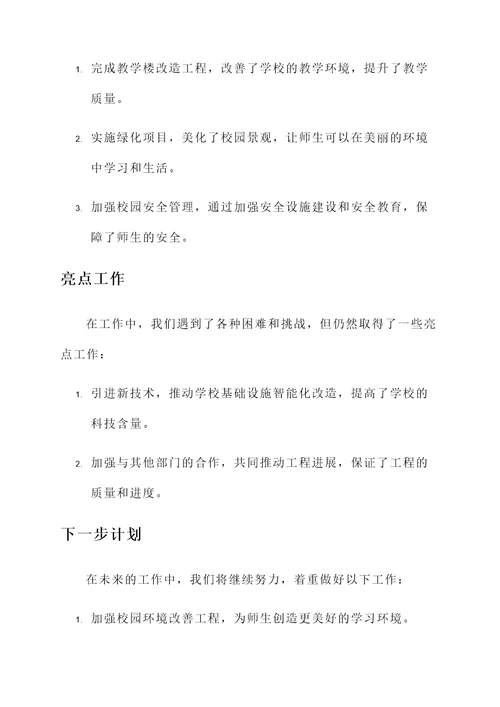 1. 完成教学楼改造工程，改善了学校的教学环境，提升了教学质量。

2. 实施绿化项目，美化了校园景观，让师生可以在美丽的环境中学习和生活。

3. 加强校园安全管理，通过加强安全设施建设和安全教育，保障了师生的安全。

亮点工作

在工作中，我们遇到了各种困难和挑战，但仍然取得了一些亮点工作：

1. 引进新技术，推动学校基础设施智能化改造，提高了学校的科技含量。

2. 加强与其他部门的合作，共同推动工程进展，保证了工程的质量和进度。

下一步计划

在未来的工作中，我们将继续努力，着重做好以下工作：

1. 加强校园环境改善工程，为师生创造更美好的学习环境。